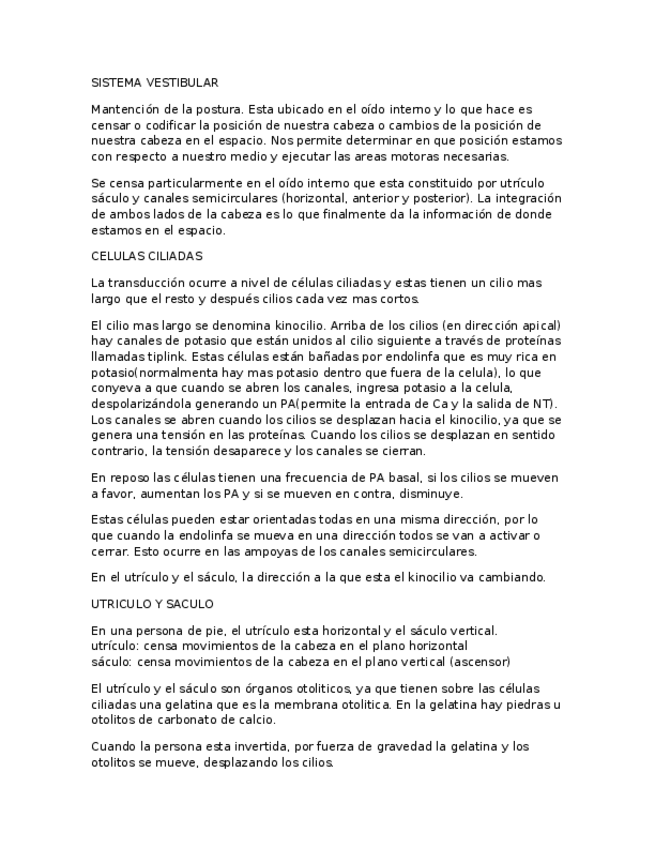 SISTEMA VESTIBULAR

Mantención de la postura. Esta ubicado en el oído interno y lo que hace es censar o codificar la posición de nuestra cabeza o cambios de la posición de nuestra cabeza en el espacio. Nos permite determinar en que posición estamos con respecto a nuestro medio y ejecutar las areas motoras necesarias.

Se censa particularmente en el oído interno que esta constituido por utrículo sáculo y canales semicirculares (horizontal, anterior y posterior). La integración de ambos lados de la cabeza es lo que finalmente da la información de donde estamos en el espacio.

CELULAS CILIADAS

La transducción ocurre a nivel de células ciliadas y estas tienen un cilio mas largo que el resto y después cilios cada vez mas cortos.

El cilio mas largo se denomina kinocilio. Arriba de los cilios (en dirección apical) hay canales de potasio que están unidos al cilio siguiente a través de proteínas llamadas tiplink. Estas células están bañadas por endolinfa que es muy rica en potasio(normalmenta hay mas potasio dentro que fuera de la celula), lo que conyeva a que cuando se abren los canales, ingresa potasio a la celula, despolarizándola generando un PA(permite la entrada de Ca y la salida de NT). Los canales se abren cuando los cilios se desplazan hacia el kinocilio, ya que se genera una tensión en las proteínas. Cuando los cilios se desplazan en sentido contrario, la tensión desaparece y los canales se cierran.

En reposo las células tienen una frecuencia de PA basal, si los cilios se mueven a favor, aumentan los PA y si se mueven en contra, disminuye.

Estas células pueden estar orientadas todas en una misma dirección, por lo que cuando la endolinfa se mueva en una dirección todos se van a activar o cerrar. Esto ocurre en las ampoyas de los canales semicirculares.

En el utrículo y el sáculo, la dirección a la que esta el kinocilio va cambiando.

UTRICULO Y SACULO

En una persona de pie, el utrículo esta horizontal y el sáculo vertical.
utrículo: censa movimientos de la cabeza en el plano horizontal
sáculo: censa movimientos de la cabeza en el plano vertical (ascensor)

El utrículo y el sáculo son órganos otoliticos, ya que tienen sobre las células ciliadas una gelatina que es la membrana otolitica. En la gelatina hay piedras u otolitos de carbonato de calcio.

Cuando la persona esta invertida, por fuerza de gravedad la gelatina y los otolitos se mueve, desplazando los cilios.